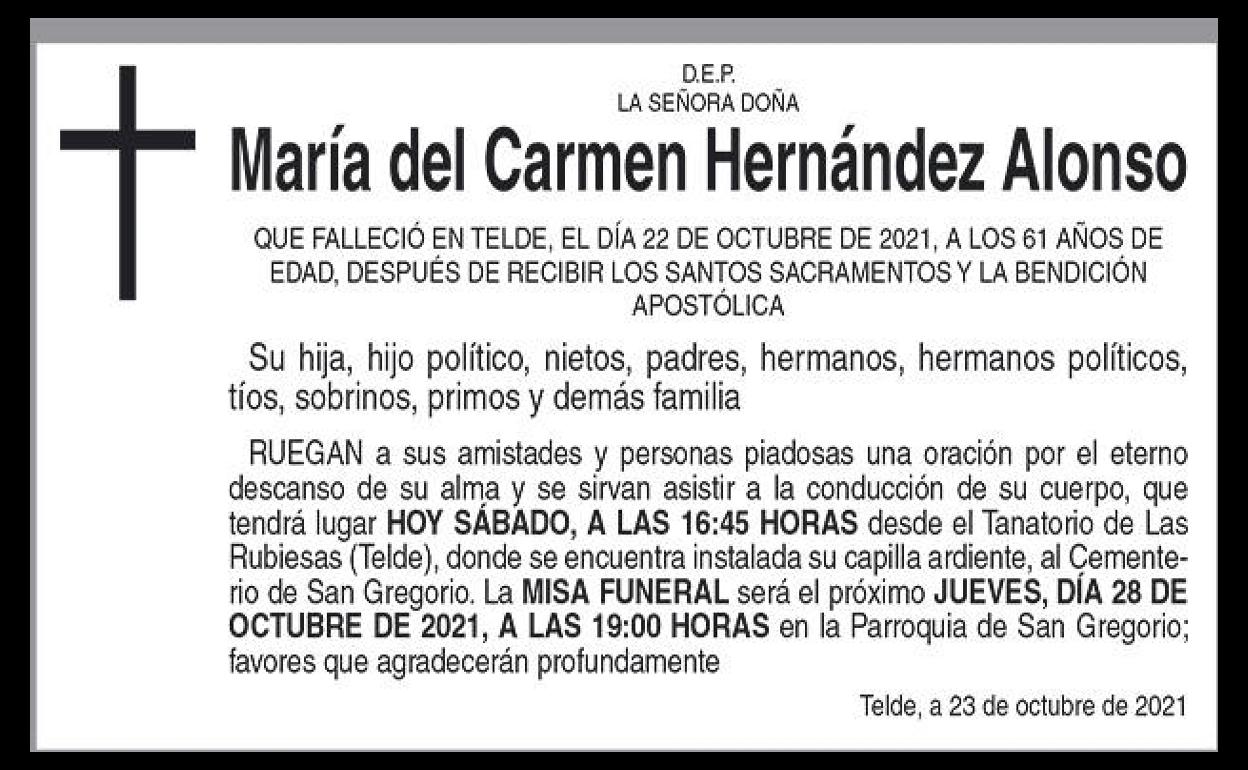 D.E.P.
LA SEÑORA DOÑA

María del Carmen Hernández Alonso

QUE FALLECIÓ EN TELDE, EL DÍA 22 DE OCTUBRE DE 2021, A LOS 61 AÑOS DE EDAD, DESPUÉS DE RECIBIR LOS SANTOS SACRAMENTOS Y LA BENDICIÓN APOSTÓLICA

Su hija, hijo político, nietos, padres, hermanos, hermanos políticos, tíos, sobrinos, primos y demás familia

RUEGAN a sus amistades y personas piadosas una oración por el eterno descanso de su alma y se sirvan asistir a la conducción de su cuerpo, que tendrá lugar HOY SÁBADO, A LAS 16:45 HORAS desde el Tanatorio de Las Rubiesas (Telde), donde se encuentra instalada su capilla ardiente, al Cementerio de San Gregorio. La MISA FUNERAL será el próximo JUEVES, DÍA 28 DE OCTUBRE DE 2021, A LAS 19:00 HORAS en la Parroquia de San Gregorio; favores que agradecerán profundamente

Telde, a 23 de octubre de 2021